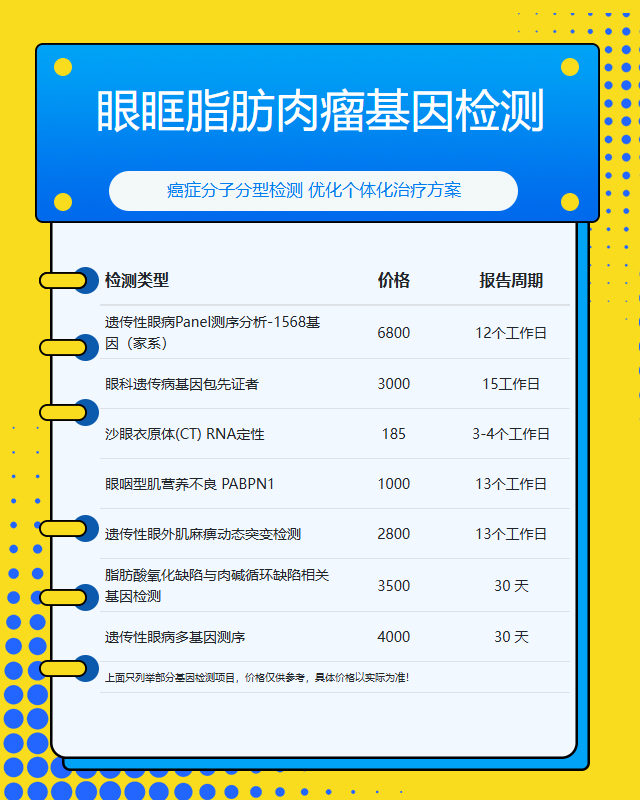 眼眶脂肪肉瘤基因检测

癌症分子分型检测 优化个体化治疗方案

| 检测类型 | 价格 | 报告周期 |
|---|---|---|
| 遗传性眼病Panel测序分析-1568基因（家系） | 6800 | 12个工作日 |
| 眼科遗传病基因包先证者 | 3000 | 15工作日 |
| 沙眼衣原体(CT) RNA定性 | 185 | 3-4个工作日 |
| 眼咽型肌营养不良 PABPN1 | 1000 | 13个工作日 |
| 遗传性眼外肌麻痹动态突变检测 | 2800 | 13个工作日 |
| 脂肪酸氧化缺陷与肉碱循环缺陷相关基因检测 | 3500 | 30 天 |
| 遗传性眼病多基因测序 | 4000 | 30 天 |

上面只列举部分基因检测项目，价格仅供参考，具体价格以实际为准!